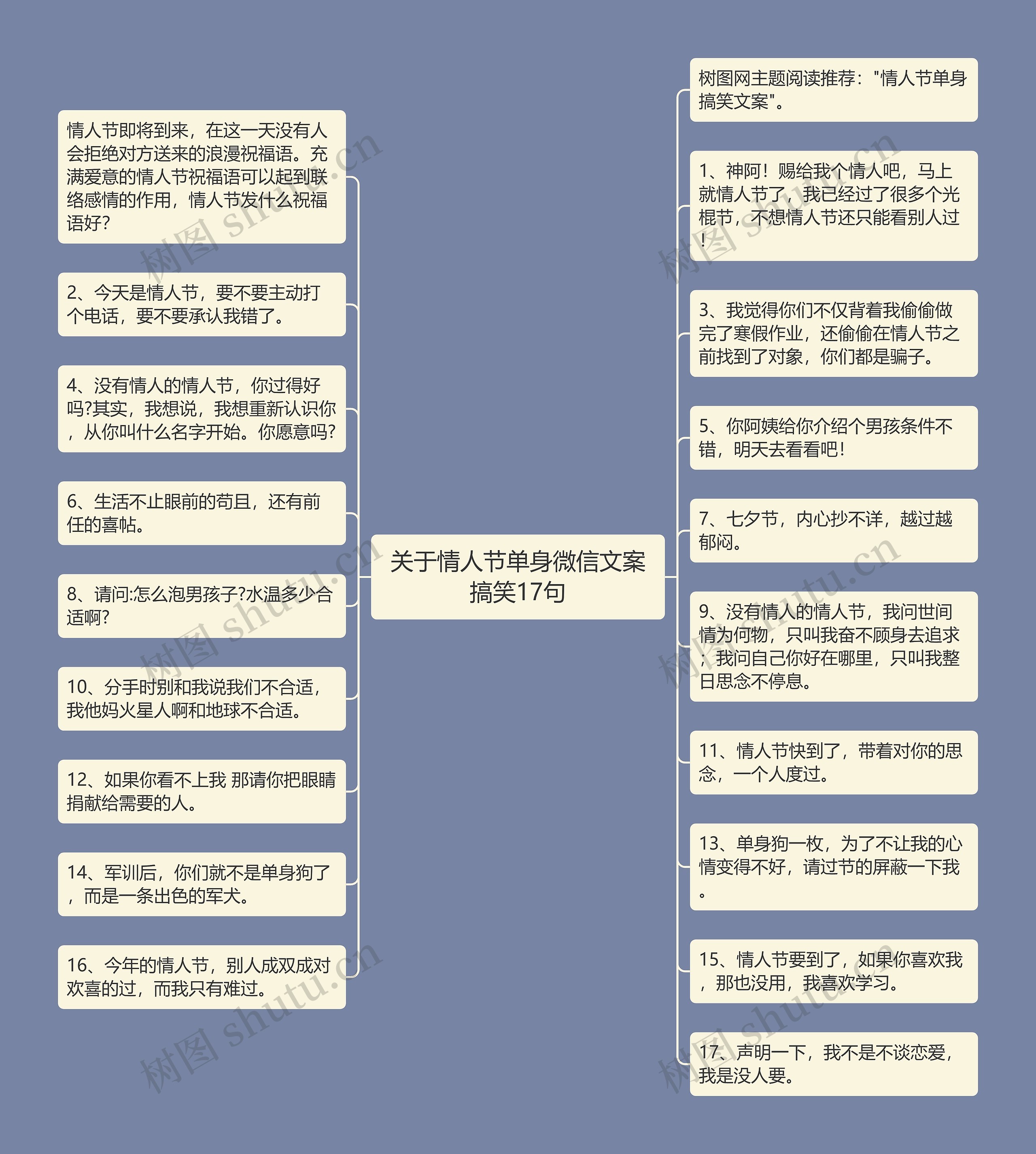 关于情人节单身微信文案搞笑17句

情人节即将到来，在这一天没有人会拒绝对方送来的浪漫祝福语。充满爱意的情人节祝福语可以起到联络感情的作用，情人节发什么祝福语好?

2、今天是情人节，要不要主动打个电话，要不要承认我错了。

4、没有情人的情人节，你过得好吗?其实，我想说，我想重新认识你，从你叫什么名字开始。你愿意吗?

6、生活不止眼前的苟且，还有前任的喜帖。

8、请问:怎么泡男孩子?水温多少合适啊?

10、分手时别和我说我们不合适，我他妈火星人啊和地球不合适。

12、如果你看不上我 那请你把眼睛捐献给需要的人。

14、军训后，你们就不是单身狗了，而是一条出色的军犬。

16、今年的情人节，别人成双成对欢喜的过，而我只有难过。

树图网主题阅读推荐："情人节单身搞笑文案"。

1、神阿！赐给我个情人吧，马上就情人节了，我已经过了很多个光棍节，不想情人节还只能看别人过!

3、我觉得你们不仅背着我偷偷做完了寒假作业，还偷偷在情人节之前找到了对象，你们都是骗子。

5、你阿姨给你介绍个男孩条件不错，明天去看看吧!

7、七夕节，内心抄不详，越过越郁闷。

9、没有情人的情人节，我问世间情为何物，只叫我奋不顾身去追求；我问自己你好在哪里，只叫我整日思念不停息。

11、情人节快到了，带着对你的思念，一个人度过。

13、单身狗一枚，为了不让我的心情变得不好，请过节的屏蔽一下我。

15、情人节要到了，如果你喜欢我，那也没用，我喜欢学习。

17、声明一下，我不是不谈恋爱，我是没人要。

树图 shutu.cn